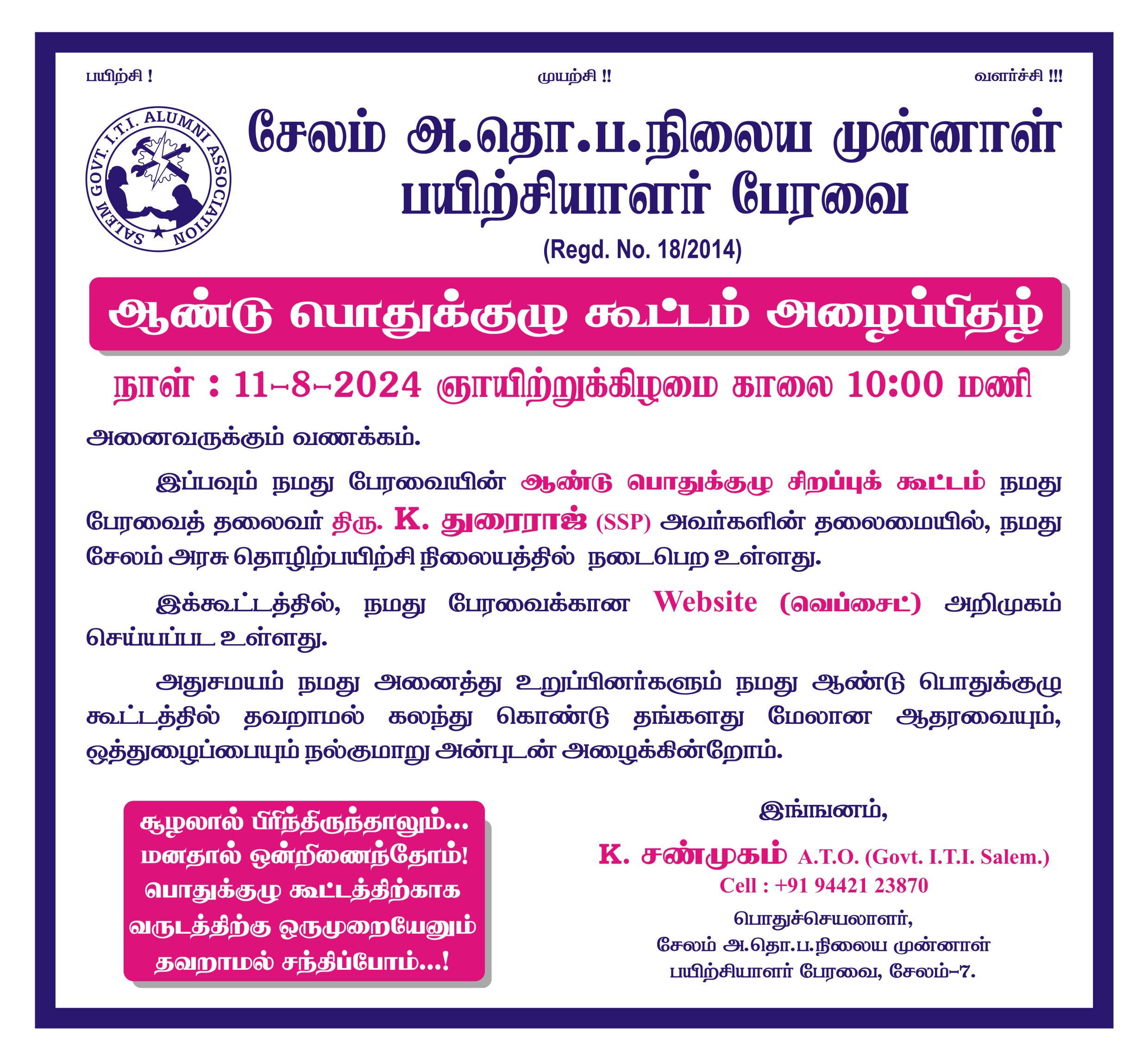 பயிற்சி ! முயற்சி !! வளர்ச்சி !!!

SALEM GOVT. I.T.I. ALUMNI ASSOCIATION

சேலம் அ.தொ.ப.நிலைய முன்னாள் பயிற்சியாளர் பேரவை

(Regd. No. 18/2014)

ஆண்டு பொதுக்குழு கூட்டம் அழைப்பிதழ்

நாள் : 11-8-2024 ஞாயிற்றுக்கிழமை காலை 10:00 மணி

அனைவருக்கும் வணக்கம்.

இப்பவும் நமது பேரவையின் ஆண்டு பொதுக்குழு சிறப்புக் கூட்டம் நமது பேரவைத் தலைவர் திரு. K. துரைராஜ் (SSP) அவர்களின் தலைமையில், நமது சேலம் அரசு தொழிற்பயிற்சி நிலையத்தில் நடைபெற உள்ளது.

இக்கூட்டத்தில், நமது பேரவைக்கான Website (வெப்சைட்) அறிமுகம் செய்யப்பட உள்ளது.

அதுசமயம் நமது அனைத்து உறுப்பினர்களும் நமது ஆண்டு பொதுக்குழு கூட்டத்தில் தவறாமல் கலந்து கொண்டு தங்களது மேலான ஆதரவையும், ஒத்துழைப்பையும் நல்குமாறு அன்புடன் அழைக்கின்றோம்.

சூழலால் பிரிந்திருந்தாலும்...
மனதால் ஒன்றிணைந்தோம்!
பொதுக்குழு கூட்டத்திற்காக
வருடத்திற்கு ஒருமுறையேனும்
தவறாமல் சந்திப்போம்...!

இங்ஙனம்,

K. சண்முகம் A.T.O. (Govt. I.T.I. Salem.)
Cell : +91 94421 23870
பொதுச்செயலாளர்,
சேலம் அ.தொ.ப.நிலைய முன்னாள்
பயிற்சியாளர் பேரவை, சேலம்-7.